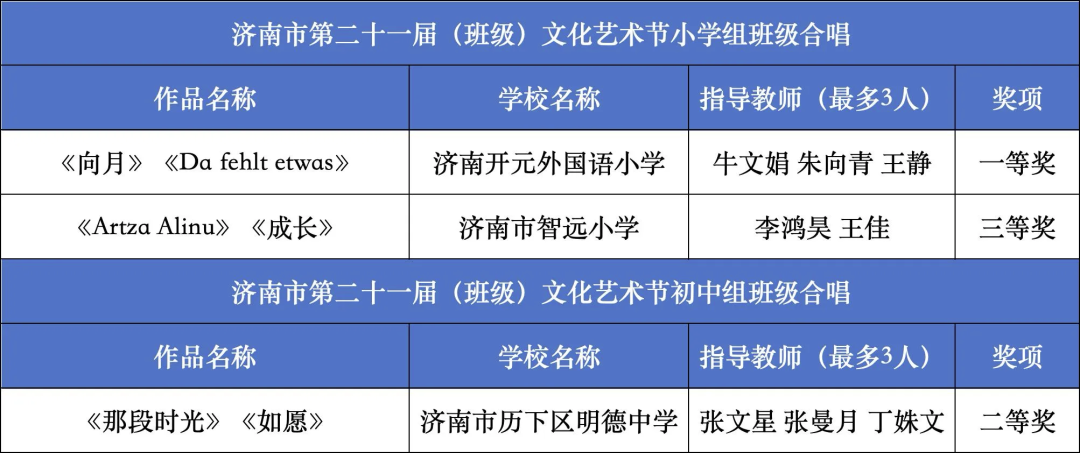 | 济南市第二十一届（班级）文化艺术节小学组班级合唱 | | | |
|---|---|---|---|
| 作品名称 | 学校名称 | 指导教师（最多3人） | 奖项 |
| 《向月》《Da fehlt etwas》 | 济南开元外国语小学 | 牛文娟 朱向青 王静 | 一等奖 |
| 《Artza Alinu》《成长》 | 济南市智远小学 | 李鸿昊 王佳 | 三等奖 |
| 济南市第二十一届（班级）文化艺术节初中组班级合唱 | | | |
| 作品名称 | 学校名称 | 指导教师（最多3人） | 奖项 |
| 《那段时光》《如愿》 | 济南市历下区明德中学 | 张文星 张曼月 丁姝文 | 二等奖 |